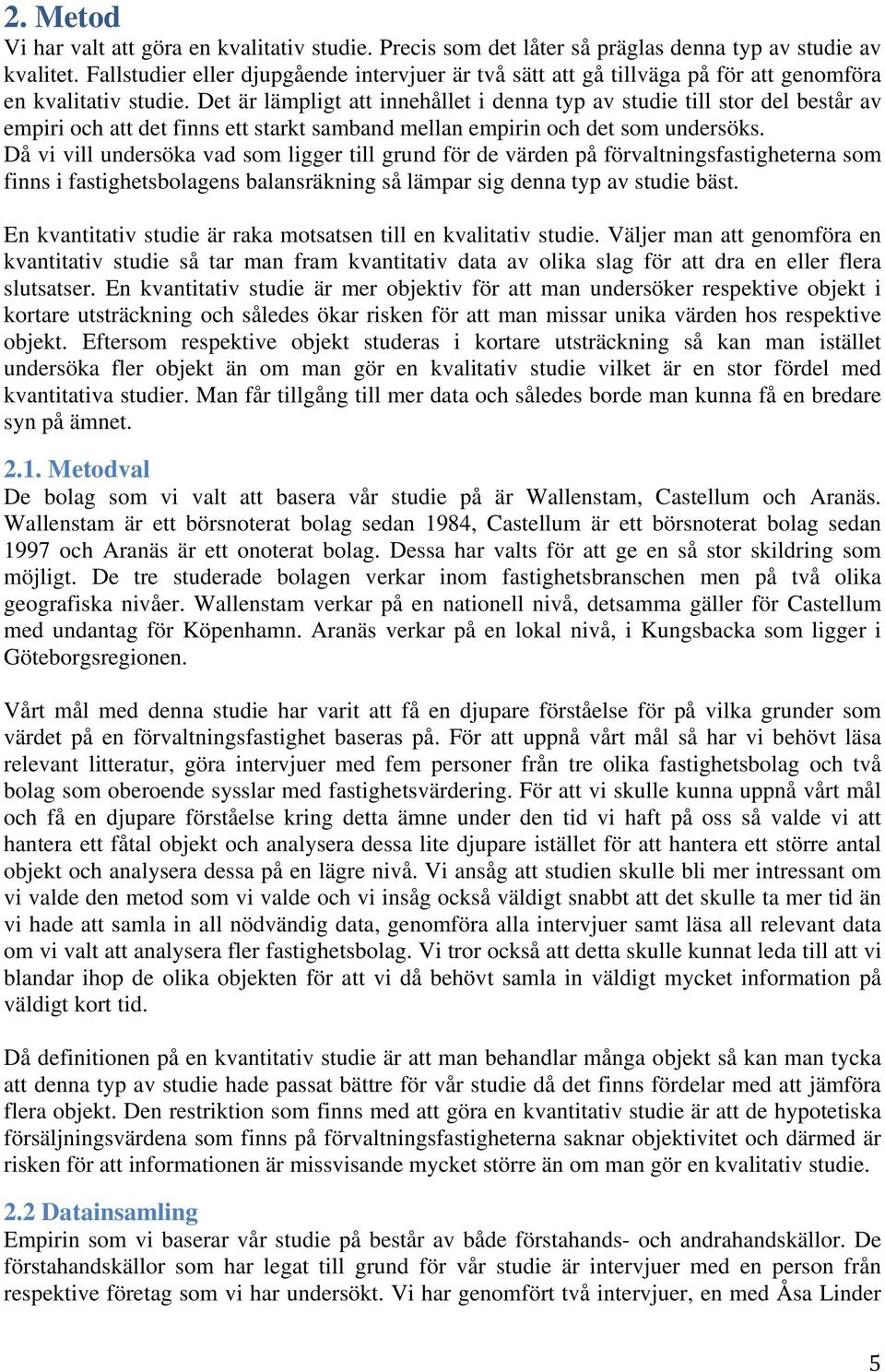 2. Metod
Vi har valt att göra en kvalitativ studie. Precis som det låter så präglas denna typ av studie av kvalitet. Fallstudier eller djupgående intervjuer är två sätt att gå tillväga på för att genomföra en kvalitativ studie. Det är lämpligt att innehållet i denna typ av studie till stor del består av empiri och att det finns ett starkt samband mellan empirin och det som undersöks. Då vi vill undersöka vad som ligger till grund för de värden på förvaltningsfastigheterna som finns i fastighetsbolagens balansräkning så lämpar sig denna typ av studie bäst.

En kvantitativ studie är raka motsatsen till en kvalitativ studie. Väljer man att genomföra en kvantitativ studie så tar man fram kvantitativ data av olika slag för att dra en eller flera slutsatser. En kvantitativ studie är mer objektiv för att man undersöker respektive objekt i kortare utsträckning och således ökar risken för att man missar unika värden hos respektive objekt. Eftersom respektive objekt studeras i kortare utsträckning så kan man istället undersöka fler objekt än om man gör en kvalitativ studie vilket är en stor fördel med kvantitativa studier. Man får tillgång till mer data och således borde man kunna få en bredare syn på ämnet.

2.1. Metodval
De bolag som vi valt att basera vår studie på är Wallenstam, Castellum och Aranäs. Wallenstam är ett börsnoterat bolag sedan 1984, Castellum är ett börsnoterat bolag sedan 1997 och Aranäs är ett onoterat bolag. Dessa har valts för att ge en så stor skildring som möjligt. De tre studerade bolagen verkar inom fastighetsbranschen men på två olika geografiska nivåer. Wallenstam verkar på en nationell nivå, detsamma gäller för Castellum med undantag för Köpenhamn. Aranäs verkar på en lokal nivå, i Kungsbacka som ligger i Göteborgsregionen.

Vårt mål med denna studie har varit att få en djupare förståelse för på vilka grunder som värdet på en förvaltningsfastighet baseras på. För att uppnå vårt mål så har vi behövt läsa relevant litteratur, göra intervjuer med fem personer från tre olika fastighetsbolag och två bolag som oberoende sysslar med fastighetsvärdering. För att vi skulle kunna uppnå vårt mål och få en djupare förståelse kring detta ämne under den tid vi haft på oss så valde vi att hantera ett fåtal objekt och analysera dessa lite djupare istället för att hantera ett större antal objekt och analysera dessa på en lägre nivå. Vi ansåg att studien skulle bli mer intressant om vi valde den metod som vi valde och vi insåg också väldigt snabbt att det skulle ta mer tid än vi hade att samla in all nödvändig data, genomföra alla intervjuer samt läsa all relevant data om vi valt att analysera fler fastighetsbolag. Vi tror också att detta skulle kunnat leda till att vi blandar ihop de olika objekten för att vi då behövt samla in väldigt mycket information på väldigt kort tid.

Då definitionen på en kvantitativ studie är att man behandlar många objekt så kan man tycka att denna typ av studie hade passat bättre för vår studie då det finns fördelar med att jämföra flera objekt. Den restriktion som finns med att göra en kvantitativ studie är att de hypotetiska försäljningsvärdena som finns på förvaltningsfastigheterna saknar objektivitet och därmed är risken för att informationen är missvisande mycket större än om man gör en kvalitativ studie.

2.2 Datainsamling
Empirin som vi baserar vår studie på består av både förstahands- och andrahandskällor. De förstahandskällor som har legat till grund för vår studie är intervjuer med en person från respektive företag som vi har undersökt. Vi har genomfört två intervjuer, en med Åsa Linder

5